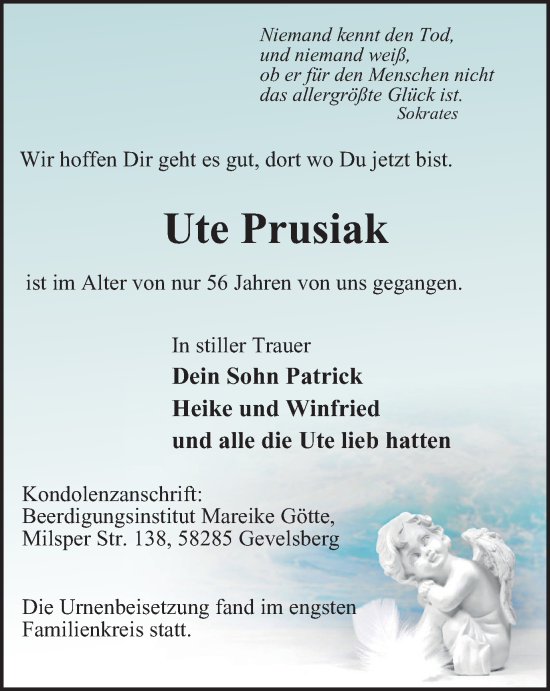 Niemand kennt den Tod,
und niemand weiß,
ob er für den Menschen nicht
das allergrößte Glück ist.
Sokrates

Wir hoffen Dir geht es gut, dort wo Du jetzt bist.

Ute Prusiak

ist im Alter von nur 56 Jahren von uns gegangen.

In stiller Trauer
Dein Sohn Patrick
Heike und Winfried
und alle die Ute lieb hatten

Kondolenzanschrift:
Beerdigungsinstitut Mareike Götte,
Milsper Str. 138, 58285 Gevelsberg

Die Urnenbeisetzung fand im engsten Familienkreis statt.